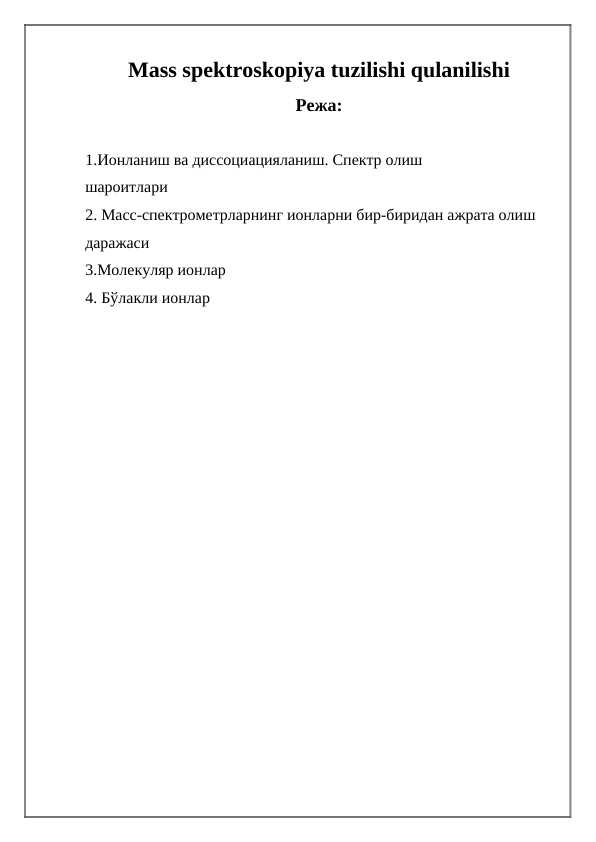 Mass spektroskopiya tuzilishi qulanilishi

Режа:

1.Ионланиш ва диссоциацияланиш. Спектр олиш шароитлари

2. Масс-спектрометрларнинг ионларни бир-биридан ажрата олиш даражаси

3.Молекуляр ионлар

4. Бўлакли ионлар